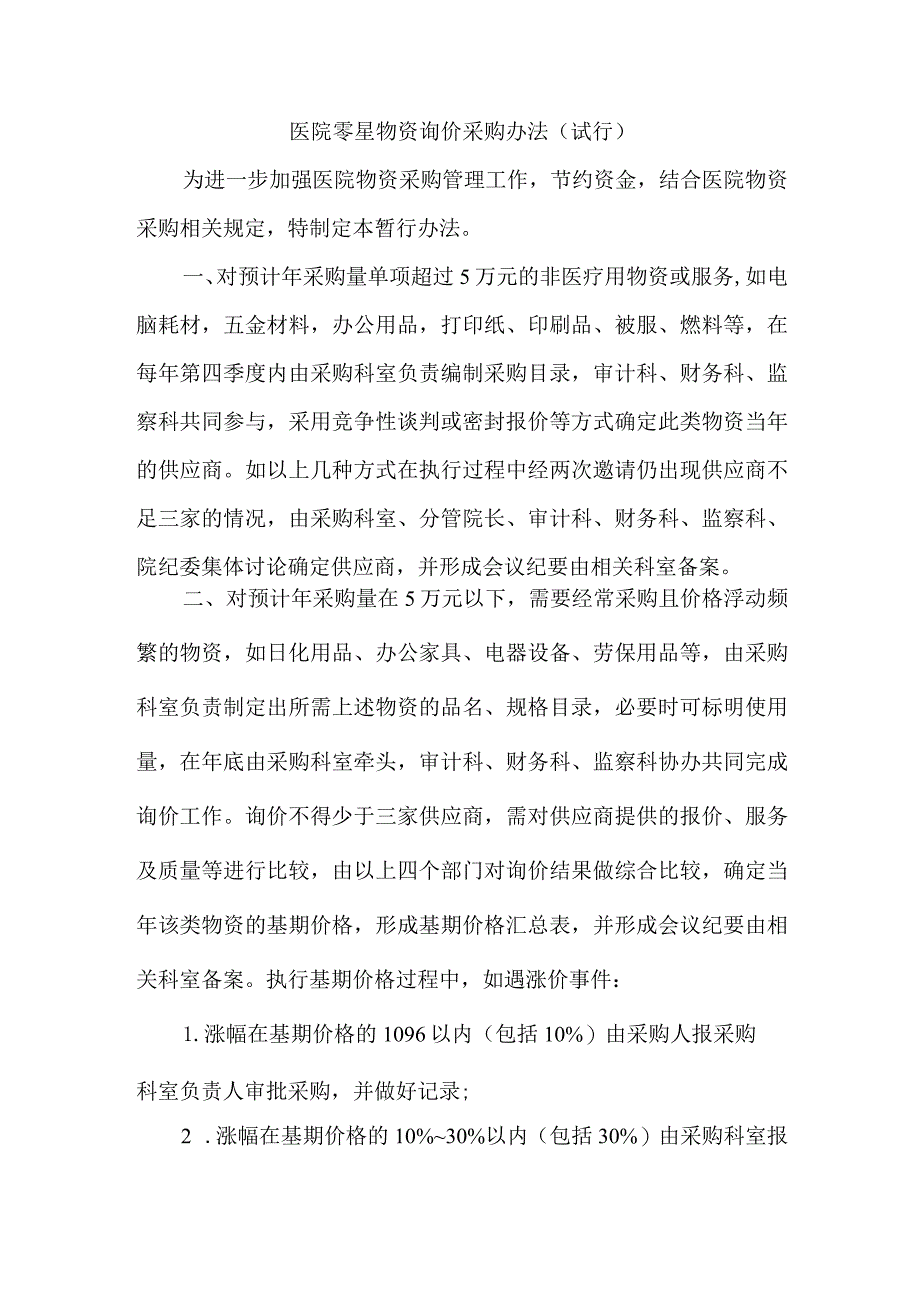 医院零星物资询价采购办法（试行）

为进一步加强医院物资采购管理工作，节约资金，结合医院物资采购相关规定，特制定本暂行办法。

一、对预计年采购量单项超过5万元的非医疗用物资或服务,如电脑耗材，五金材料，办公用品，打印纸、印刷品、被服、燃料等，在每年第四季度内由采购科室负责编制采购目录，审计科、财务科、监察科共同参与，采用竞争性谈判或密封报价等方式确定此类物资当年的供应商。如以上几种方式在执行过程中经两次邀请仍出现供应商不足三家的情况，由采购科室、分管院长、审计科、财务科、监察科、院纪委集体讨论确定供应商，并形成会议纪要由相关科室备案。

二、对预计年采购量在5万元以下，需要经常采购且价格浮动频繁的物资，如日化用品、办公家具、电器设备、劳保用品等，由采购科室负责制定出所需上述物资的品名、规格目录，必要时可标明使用量，在年底由采购科室牵头，审计科、财务科、监察科协办共同完成询价工作。询价不得少于三家供应商，需对供应商提供的报价、服务及质量等进行比较，由以上四个部门对询价结果做综合比较，确定当年该类物资的基期价格，形成基期价格汇总表，并形成会议纪要由相关科室备案。执行基期价格过程中，如遇涨价事件：

1. 涨幅在基期价格的1096以内（包括10%）由采购人报采购科室负责人审批采购，并做好记录；

2 . 涨幅在基期价格的10%~30%以内（包括30%）由采购科室报